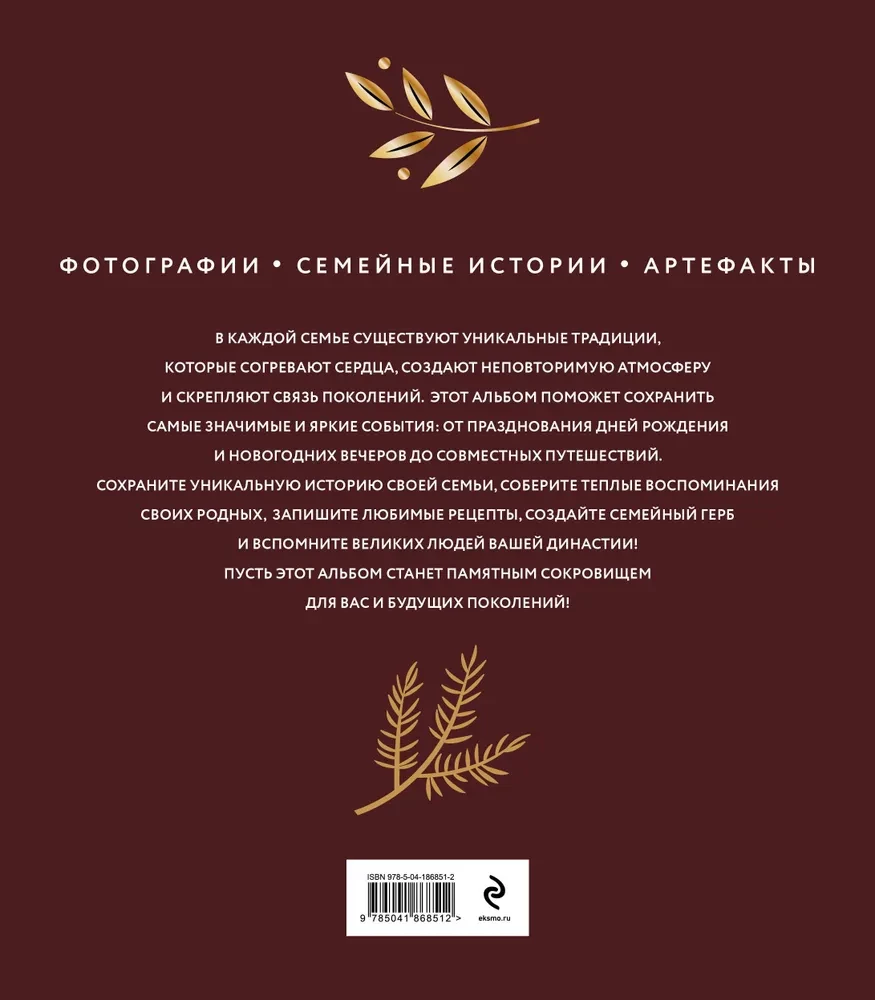 ФОТОГРАФИИ • СЕМЕЙНЫЕ ИСТОРИИ • АРТЕФАКТЫ

В КАЖДОЙ СЕМЬЕ СУЩЕСТВУЮТ УНИКАЛЬНЫЕ ТРАДИЦИИ, КОТОРЫЕ СОГРЕВАЮТ СЕРДЦА, СОЗДАЮТ НЕПОВТОРИМУЮ АТМОСФЕРУ И СКРЕПЛЯЮТ СВЯЗЬ ПОКОЛЕНИЙ. ЭТОТ АЛЬБОМ ПОМОЖЕТ СОХРАНИТЬ САМЫЕ ЗНАЧИМЫЕ И ЯРКИЕ СОБЫТИЯ: ОТ ПРАЗДНОВАНИЯ ДНЕЙ РОЖДЕНИЯ И НОВОГОДНИХ ВЕЧЕРОВ ДО СОВМЕСТНЫХ ПУТЕШЕСТВИЙ. СОХРАНИТЕ УНИКАЛЬНУЮ ИСТОРИЮ СВОЕЙ СЕМЬИ, СОБЕРИТЕ ТЕПЛЫЕ ВОСПОМИНАНИЯ СВОИХ РОДНЫХ, ЗАПИШИТЕ ЛЮБИМЫЕ РЕЦЕПТЫ, СОЗДАЙТЕ СЕМЕЙНЫЙ ГЕРБ И ВСПОМНИТЕ ВЕЛИКИХ ЛЮДЕЙ ВАШЕЙ ДИНАСТИИ! ПУСТЬ ЭТОТ АЛЬБОМ СТАНЕТ ПАМЯТНЫМ СОКРОВИЩЕМ ДЛЯ ВАС И БУДУЩИХ ПОКОЛЕНИЙ!

ISBN 978-5-04-186851-2
9 785041 868512 >
eksmo.ru